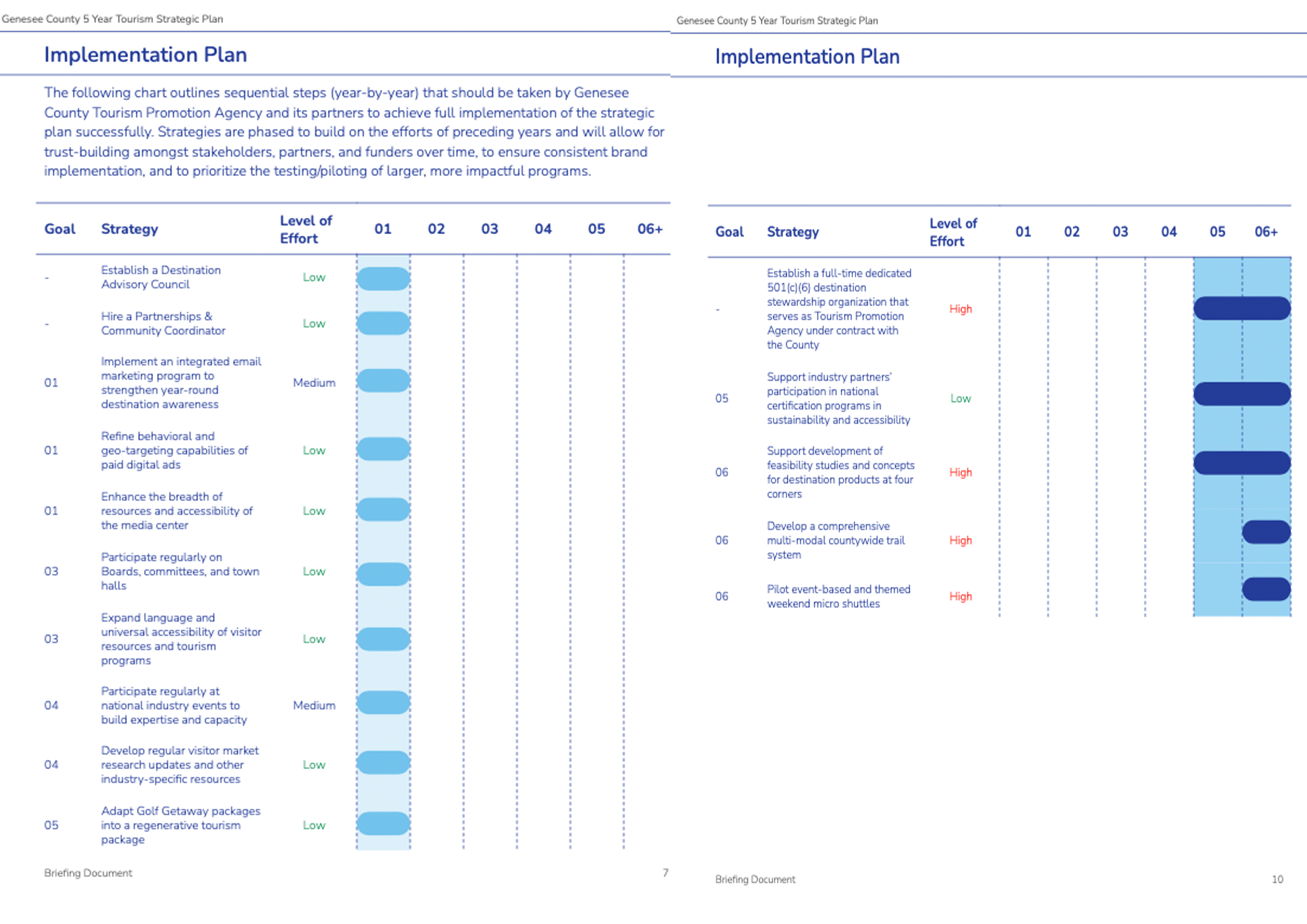 Genesee County 5 Year Tourism Strategic Plan

Implementation Plan

The following chart outlines sequential steps (year-by-year) that should be taken by Genesee County Tourism Promotion Agency and its partners to achieve full implementation of the strategic plan successfully. Strategies are phased to build on the efforts of preceding years and will allow for trust-building amongst stakeholders, partners, and funders over time, to ensure consistent brand implementation, and to prioritize the testing/piloting of larger, more impactful programs.

| Goal | Strategy | Level of Effort | 01 | 02 | 03 | 04 | 05 | 06+ |
|---|---|---|---|---|---|---|---|---|
| - | Establish a Destination Advisory Council | Low | | | | | | |
| - | Hire a Partnerships & Community Coordinator | Low | | | | | | |
| 01 | Implement an integrated email marketing program to strengthen year-round destination awareness | Medium | | | | | | |
| 01 | Refine behavioral and geo-targeting capabilities of paid digital ads | Low | | | | | | |
| 01 | Enhance the breadth of resources and accessibility of the media center | Low | | | | | | |
| 03 | Participate regularly on Boards, committees, and town halls | Low | | | | | | |
| 03 | Expand language and universal accessibility of visitor resources and tourism programs | Low | | | | | | |
| 04 | Participate regularly at national industry events to build expertise and capacity | Medium | | | | | | |
| 04 | Develop regular visitor market research updates and other industry-specific resources | Low | | | | | | |
| 05 | Adapt Golf Getaway packages into a regenerative tourism package | Low | | | | | | |

Briefing Document 7

Genesee County 5 Year Tourism Strategic Plan

Implementation Plan

| Goal | Strategy | Level of Effort | 01 | 02 | 03 | 04 | 05 | 06+ |
|---|---|---|---|---|---|---|---|---|
| - | Establish a full-time dedicated 501(c)(6) destination stewardship organization that serves as Tourism Promotion Agency under contract with the County | High | | | | | | |
| 05 | Support industry partners' participation in national certification programs in sustainability and accessibility | Low | | | | | | |
| 06 | Support development of feasibility studies and concepts for destination products at four corners | High | | | | | | |
| 06 | Develop a comprehensive multi-modal countywide trail system | High | | | | | | |
| 06 | Pilot event-based and themed weekend micro shuttles | High | | | | | | |

Briefing Document 10